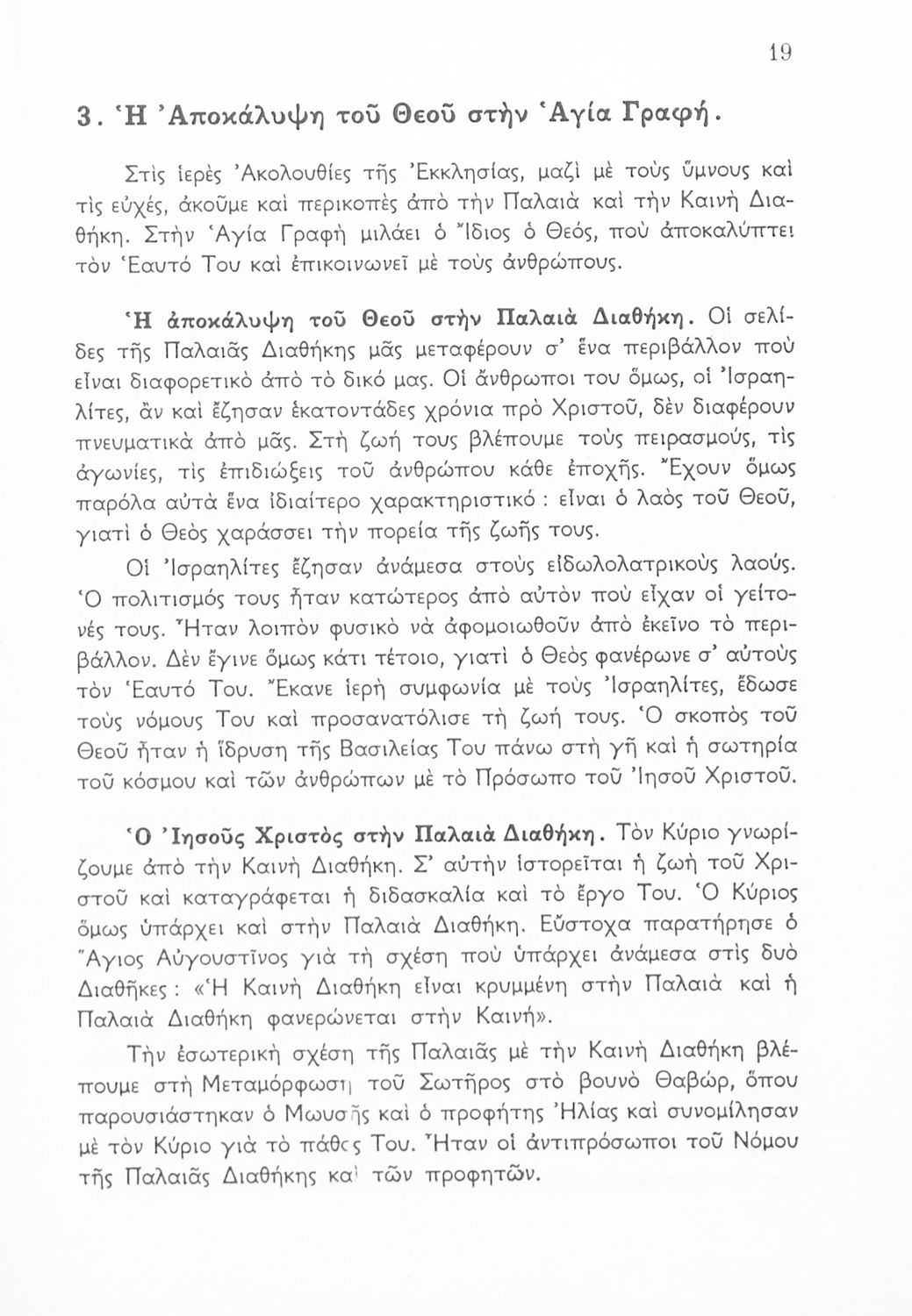 19

3. Ἡ Ἀποκάλυψη τοῦ Θεοῦ στὴν Ἁγία Γραφή.

Στὶς ἱερὲς Ἀκολουθίες τῆς Ἐκκλησίας, μαζὶ μὲ τοὺς ὕμνους καὶ τὶς εὐχές, ἀκοῦμε καὶ περικοπὲς ἀπὸ τὴν Παλαιὰ καὶ τὴν Καινὴ Διαθήκη. Στὴν Ἁγία Γραφὴ μιλάει ὁ Ἴδιος ὁ Θεός, ποὺ ἀποκαλύπτει τὸν Ἑαυτό Του καὶ ἐπικοινωνεῖ μὲ τοὺς ἀνθρώπους.

Ἡ ἀποκάλυψη τοῦ Θεοῦ στὴν Παλαιὰ Διαθήκη. Οἱ σελίδες τῆς Παλαιᾶς Διαθήκης μᾶς μεταφέρουν σ' ἕνα περιβάλλον ποὺ εἶναι διαφορετικὸ ἀπὸ τὸ δικό μας. Οἱ ἄνθρωποι του ὅμως, οἱ Ἰσραηλίτες, ἂν καὶ ἔζησαν ἑκατοντάδες χρόνια πρὸ Χριστοῦ, δὲν διαφέρουν πνευματικὰ ἀπὸ μᾶς. Στὴ ζωή τους βλέπουμε τοὺς πειρασμούς, τὶς ἀγωνίες, τὶς ἐπιδιώξεις τοῦ ἀνθρώπου κάθε ἐποχῆς. Ἔχουν ὅμως παρόλα αὐτὰ ἕνα ἰδιαίτερο χαρακτηριστικό : εἶναι ὁ λαὸς τοῦ Θεοῦ, γιατὶ ὁ Θεὸς χαράσσει τὴν πορεία τῆς ζωῆς τους.

Οἱ Ἰσραηλίτες ἔζησαν ἀνάμεσα στοὺς εἰδωλολατρικοὺς λαούς. Ὁ πολιτισμός τους ἦταν κατώτερος ἀπὸ αὐτὸν ποὺ εἶχαν οἱ γείτονές τους. Ἦταν λοιπὸν φυσικὸ νὰ ἀφομοιωθοῦν ἀπὸ ἐκεῖνο τὸ περιβάλλον. Δὲν ἔγινε ὅμως κάτι τέτοιο, γιατὶ ὁ Θεὸς φανέρωνε σ' αὐτοὺς τὸν Ἑαυτό Του. Ἔκανε ἱερὴ συμφωνία μὲ τοὺς Ἰσραηλίτες, ἔδωσε τοὺς νόμους Του καὶ προσανατόλισε τὴ ζωή τους. Ὁ σκοπὸς τοῦ Θεοῦ ἦταν ἡ ἵδρυση τῆς Βασιλείας Του πάνω στὴ γῆ καὶ ἡ σωτηρία τοῦ κόσμου καὶ τῶν ἀνθρώπων μὲ τὸ Πρόσωπο τοῦ Ἰησοῦ Χριστοῦ.

Ὁ Ἰησοῦς Χριστὸς στὴν Παλαιὰ Διαθήκη. Τὸν Κύριο γνωρίζουμε ἀπὸ τὴν Καινὴ Διαθήκη. Σ' αὐτὴν ἱστορεῖται ἡ ζωὴ τοῦ Χριστοῦ καὶ καταγράφεται ἡ διδασκαλία καὶ τὸ ἔργο Του. Ὁ Κύριος ὅμως ὑπάρχει καὶ στὴν Παλαιὰ Διαθήκη. Εὔστοχα παρατήρησε ὁ Ἅγιος Αὐγουστῖνος γιὰ τὴ σχέση ποὺ ὑπάρχει ἀνάμεσα στὶς δυὸ Διαθῆκες : «Ἡ Καινὴ Διαθήκη εἶναι κρυμμένη στὴν Παλαιὰ καὶ ἡ Παλαιὰ Διαθήκη φανερώνεται στὴν Καινή».

Τὴν ἐσωτερικὴ σχέση τῆς Παλαιᾶς μὲ τὴν Καινὴ Διαθήκη βλέπουμε στὴ Μεταμόρφωση τοῦ Σωτῆρος στὸ βουνὸ Θαβώρ, ὅπου παρουσιάστηκαν ὁ Μωυσῆς καὶ ὁ προφήτης Ἠλίας καὶ συνομίλησαν μὲ τὸν Κύριο γιὰ τὸ πάθος Του. Ἦταν οἱ ἀντιπρόσωποι τοῦ Νόμου τῆς Παλαιᾶς Διαθήκης καὶ τῶν προφητῶν.